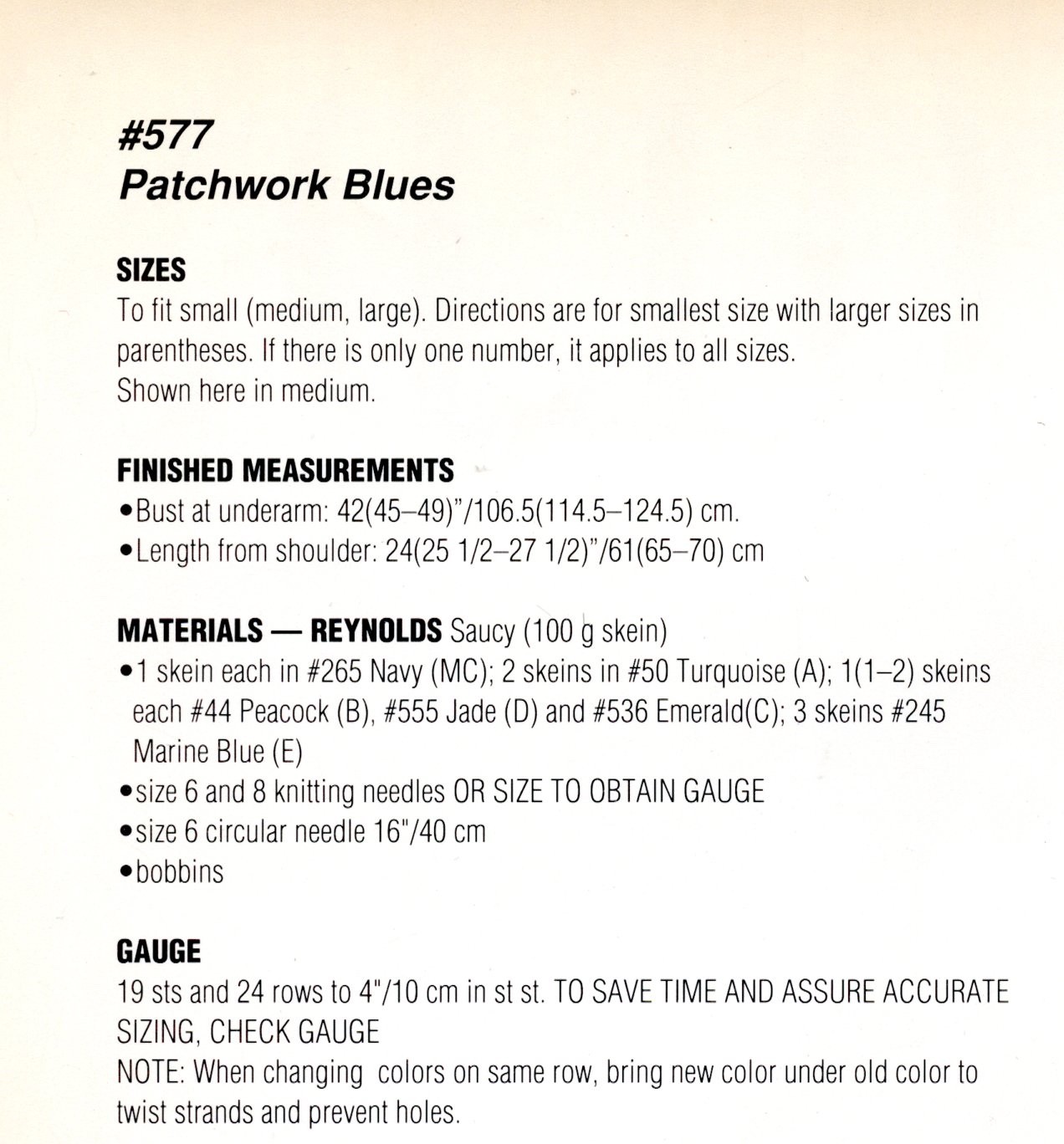 #577
Patchwork Blues

SIZES
To fit small (medium, large). Directions are for smallest size with larger sizes in parentheses. If there is only one number, it applies to all sizes.
Shown here in medium.

FINISHED MEASUREMENTS
•Bust at underarm: 42(45–49)"/106.5(114.5–124.5) cm.
•Length from shoulder: 24(25 1/2–27 1/2)"/61(65–70) cm

MATERIALS — REYNOLDS Saucy (100 g skein)
•1 skein each in #265 Navy (MC); 2 skeins in #50 Turquoise (A); 1(1–2) skeins each #44 Peacock (B), #555 Jade (D) and #536 Emerald(C); 3 skeins #245 Marine Blue (E)
•size 6 and 8 knitting needles OR SIZE TO OBTAIN GAUGE
•size 6 circular needle 16"/40 cm
•bobbins

GAUGE
19 sts and 24 rows to 4"/10 cm in st st. TO SAVE TIME AND ASSURE ACCURATE SIZING, CHECK GAUGE
NOTE: When changing colors on same row, bring new color under old color to twist strands and prevent holes.